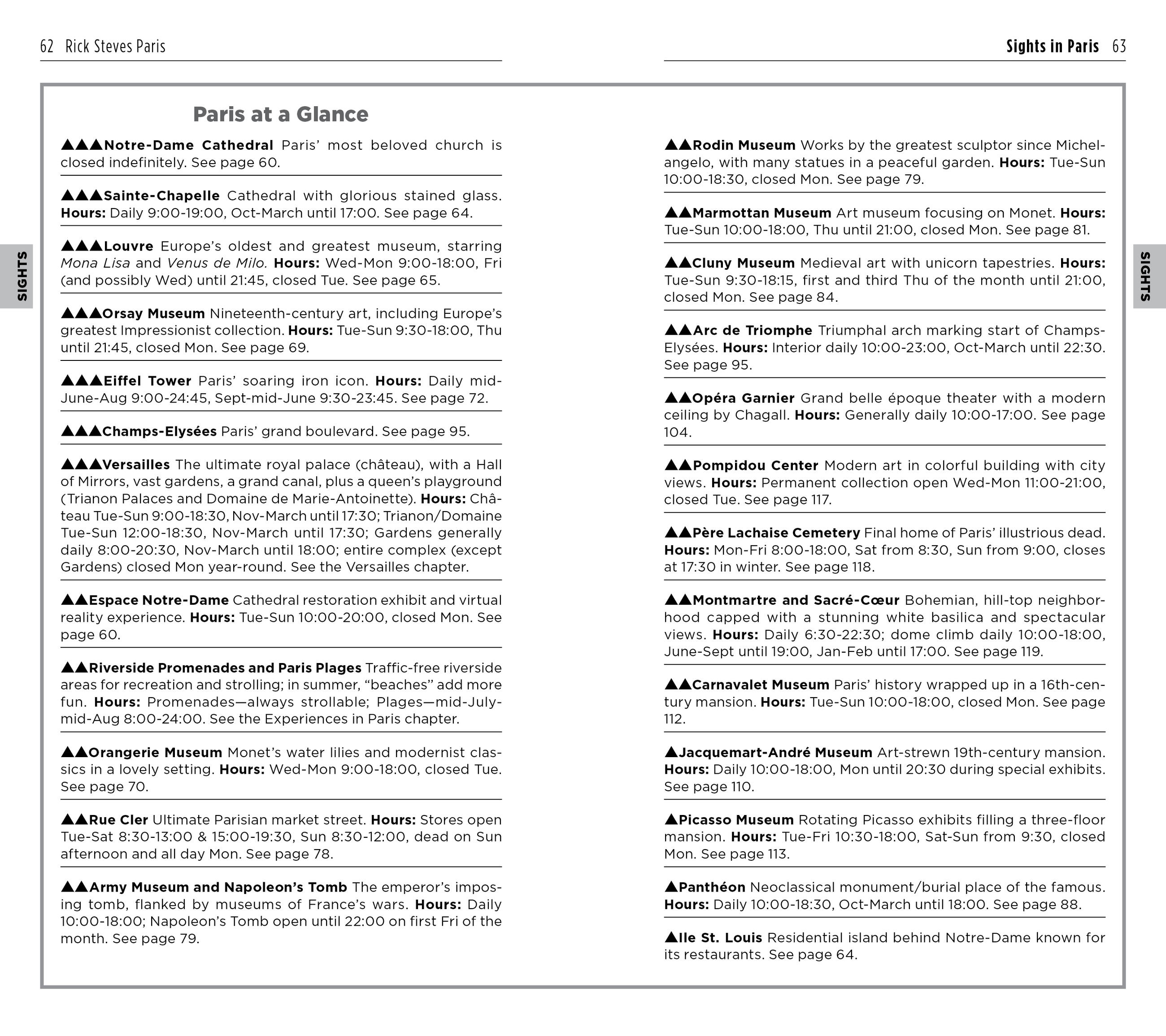 62 Rick Steves Paris

SIGHTS

Paris at a Glance

▲▲▲Notre-Dame Cathedral Paris' most beloved church is closed indefinitely. See page 60.

▲▲▲Sainte-Chapelle Cathedral with glorious stained glass. Hours: Daily 9:00-19:00, Oct-March until 17:00. See page 64.

▲▲▲Louvre Europe's oldest and greatest museum, starring Mona Lisa and Venus de Milo. Hours: Wed-Mon 9:00-18:00, Fri (and possibly Wed) until 21:45, closed Tue. See page 65.

▲▲▲Orsay Museum Nineteenth-century art, including Europe's greatest Impressionist collection. Hours: Tue-Sun 9:30-18:00, Thu until 21:45, closed Mon. See page 69.

▲▲▲Eiffel Tower Paris' soaring iron icon. Hours: Daily mid-June-Aug 9:00-24:45, Sept-mid-June 9:30-23:45. See page 72.

▲▲▲Champs-Elysées Paris' grand boulevard. See page 95.

▲▲▲Versailles The ultimate royal palace (château), with a Hall of Mirrors, vast gardens, a grand canal, plus a queen's playground (Trianon Palaces and Domaine de Marie-Antoinette). Hours: Château Tue-Sun 9:00-18:30, Nov-March until 17:30; Trianon/Domaine Tue-Sun 12:00-18:30, Nov-March until 17:30; Gardens generally daily 8:00-20:30, Nov-March until 18:00; entire complex (except Gardens) closed Mon year-round. See the Versailles chapter.

▲▲Espace Notre-Dame Cathedral restoration exhibit and virtual reality experience. Hours: Tue-Sun 10:00-20:00, closed Mon. See page 60.

▲▲Riverside Promenades and Paris Plages Traffic-free riverside areas for recreation and strolling; in summer, "beaches" add more fun. Hours: Promenades—always strollable; Plages—mid-July-mid-Aug 8:00-24:00. See the Experiences in Paris chapter.

▲▲Orangerie Museum Monet's water lilies and modernist classics in a lovely setting. Hours: Wed-Mon 9:00-18:00, closed Tue. See page 70.

▲▲Rue Cler Ultimate Parisian market street. Hours: Stores open Tue-Sat 8:30-13:00 & 15:00-19:30, Sun 8:30-12:00, dead on Sun afternoon and all day Mon. See page 78.

▲▲Army Museum and Napoleon's Tomb The emperor's imposing tomb, flanked by museums of France's wars. Hours: Daily 10:00-18:00; Napoleon's Tomb open until 22:00 on first Fri of the month. See page 79.

Sights in Paris 63

SIGHTS

▲▲Rodin Museum Works by the greatest sculptor since Michelangelo, with many statues in a peaceful garden. Hours: Tue-Sun 10:00-18:30, closed Mon. See page 79.

▲▲Marmottan Museum Art museum focusing on Monet. Hours: Tue-Sun 10:00-18:00, Thu until 21:00, closed Mon. See page 81.

▲▲Cluny Museum Medieval art with unicorn tapestries. Hours: Tue-Sun 9:30-18:15, first and third Thu of the month until 21:00, closed Mon. See page 84.

▲▲Arc de Triomphe Triumphal arch marking start of Champs-Elysées. Hours: Interior daily 10:00-23:00, Oct-March until 22:30. See page 95.

▲▲Opéra Garnier Grand belle époque theater with a modern ceiling by Chagall. Hours: Generally daily 10:00-17:00. See page 104.

▲▲Pompidou Center Modern art in colorful building with city views. Hours: Permanent collection open Wed-Mon 11:00-21:00, closed Tue. See page 117.

▲▲Père Lachaise Cemetery Final home of Paris' illustrious dead. Hours: Mon-Fri 8:00-18:00, Sat from 8:30, Sun from 9:00, closes at 17:30 in winter. See page 118.

▲▲Montmartre and Sacré-Cœur Bohemian, hill-top neighborhood capped with a stunning white basilica and spectacular views. Hours: Daily 6:30-22:30; dome climb daily 10:00-18:00, June-Sept until 19:00, Jan-Feb until 17:00. See page 119.

▲▲Carnavalet Museum Paris' history wrapped up in a 16th-century mansion. Hours: Tue-Sun 10:00-18:00, closed Mon. See page 112.

▲Jacquemart-André Museum Art-strewn 19th-century mansion. Hours: Daily 10:00-18:00, Mon until 20:30 during special exhibits. See page 110.

▲Picasso Museum Rotating Picasso exhibits filling a three-floor mansion. Hours: Tue-Fri 10:30-18:00, Sat-Sun from 9:30, closed Mon. See page 113.

▲Panthéon Neoclassical monument/burial place of the famous. Hours: Daily 10:00-18:30, Oct-March until 18:00. See page 88.

▲Ile St. Louis Residential island behind Notre-Dame known for its restaurants. See page 64.